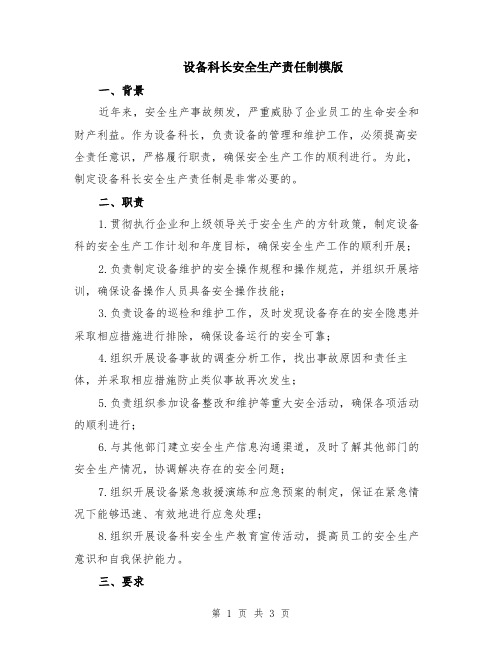 设备科长安全生产责任制模版

一、背景

近年来，安全生产事故频发，严重威胁了企业员工的生命安全和财产利益。作为设备科长，负责设备的管理和维护工作，必须提高安全责任意识，严格履行职责，确保安全生产工作的顺利进行。为此，制定设备科长安全生产责任制是非常必要的。

二、职责

1.贯彻执行企业和上级领导关于安全生产的方针政策，制定设备科的安全生产工作计划和年度目标，确保安全生产工作的顺利开展；

2.负责制定设备维护的安全操作规程和操作规范，并组织开展培训，确保设备操作人员具备安全操作技能；

3.负责设备的巡检和维护工作，及时发现设备存在的安全隐患并采取相应措施进行排除，确保设备运行的安全可靠；

4.组织开展设备事故的调查分析工作，找出事故原因和责任主体，并采取相应措施防止类似事故再次发生；

5.负责组织参加设备整改和维护等重大安全活动，确保各项活动的顺利进行；

6.与其他部门建立安全生产信息沟通渠道，及时了解其他部门的安全生产情况，协调解决存在的安全问题；

7.组织开展设备紧急救援演练和应急预案的制定，保证在紧急情况下能够迅速、有效地进行应急处理；

8.组织开展设备科安全生产教育宣传活动，提高员工的安全生产意识和自我保护能力。

三、要求

第 1 页 共 3 页